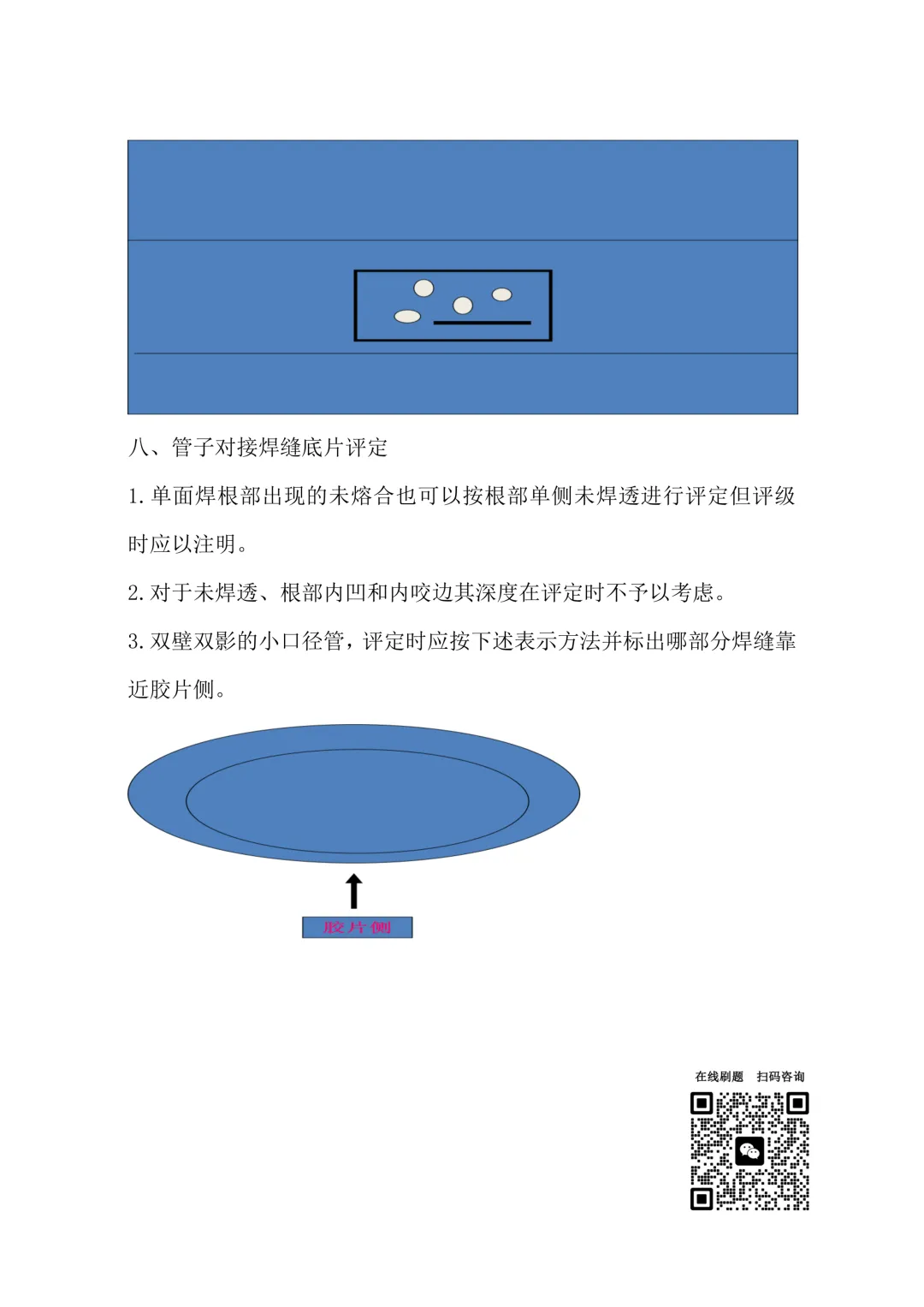 八、管子对接焊缝底片评定

1. 单面焊根部出现的未熔合也可以按根部单侧未焊透进行评定但评级时应以注明。

2. 对于未焊透、根部内凹和内咬边其深度在评定时不予以考虑。

3. 双壁双影的小口径管，评定时应按下述表示方法并标出哪部分焊缝靠近胶片侧。

胶片侧

在线刷题 扫码咨询